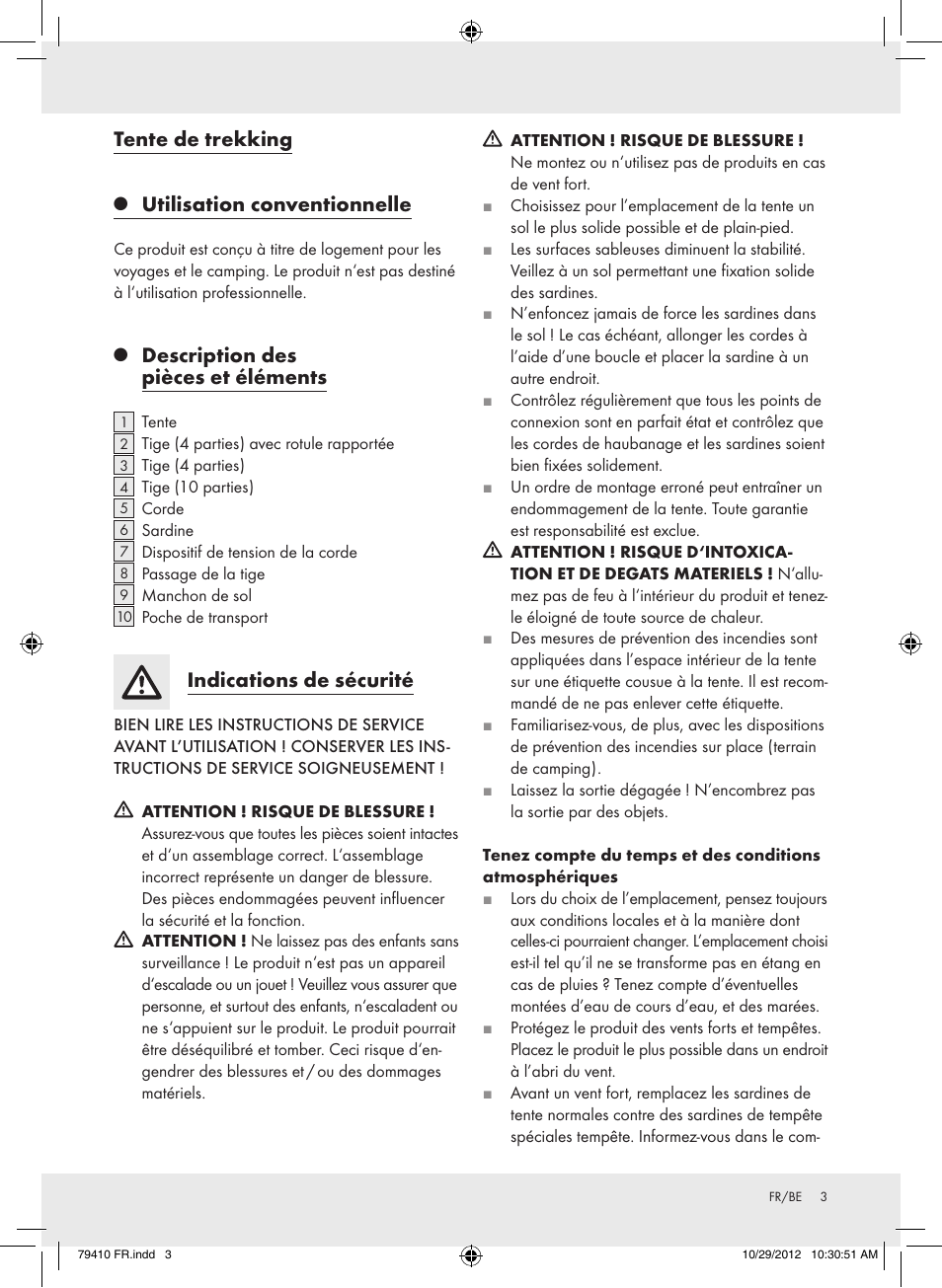 Tente de trekking

Utilisation conventionnelle

Ce produit est conçu à titre de logement pour les voyages et le camping. Le produit n'est pas destiné à l'utilisation professionnelle.

Description des pièces et éléments

1 Tente
2 Tige (4 parties) avec rotule rapportée
3 Tige (4 parties)
4 Tige (10 parties)
5 Corde
6 Sardine
7 Dispositif de tension de la corde
8 Passage de la tige
9 Manchon de sol
10 Poche de transport

Indications de sécurité

BIEN LIRE LES INSTRUCTIONS DE SERVICE AVANT L'UTILISATION ! CONSERVER LES INSTRUCTIONS DE SERVICE SOIGNEUSEMENT !

ATTENTION ! RISQUE DE BLESSURE ! Assurez-vous que toutes les pièces soient intactes et d'un assemblage correct. L'assemblage incorrect représente un danger de blessure. Des pièces endommagées peuvent influencer la sécurité et la fonction.

ATTENTION ! Ne laissez pas des enfants sans surveillance ! Le produit n'est pas un appareil d'escalade ou un jouet ! Veuillez vous assurer que personne, et surtout des enfants, n'escaladent ou ne s'appuient sur le produit. Le produit pourrait être déséquilibré et tomber. Ceci risque d'engendrer des blessures et / ou des dommages matériels.

ATTENTION ! RISQUE DE BLESSURE ! Ne montez ou n'utilisez pas de produits en cas de vent fort.

■ Choisissez pour l'emplacement de la tente un sol le plus solide possible et de plain-pied.
■ Les surfaces sableuses diminuent la stabilité. Veillez à un sol permettant une fixation solide des sardines.
■ N'enfoncez jamais de force les sardines dans le sol ! Le cas échéant, allonger les cordes à l'aide d'une boucle et placer la sardine à un autre endroit.
■ Contrôlez régulièrement que tous les points de connexion sont en parfait état et contrôlez que les cordes de haubanage et les sardines soient bien fixées solidement.
■ Un ordre de montage erroné peut entraîner un endommagement de la tente. Toute garantie est responsabilité est exclue.

ATTENTION ! RISQUE D'INTOXICATION ET DE DEGATS MATERIELS ! N'allumez pas de feu à l'intérieur du produit et tenez-le éloigné de toute source de chaleur.

■ Des mesures de prévention des incendies sont appliquées dans l'espace intérieur de la tente sur une étiquette cousue à la tente. Il est recommandé de ne pas enlever cette étiquette.
■ Familiarisez-vous, de plus, avec les dispositions de prévention des incendies sur place (terrain de camping).
■ Laissez la sortie dégagée ! N'encombrez pas la sortie par des objets.

Tenez compte du temps et des conditions atmosphériques

■ Lors du choix de l'emplacement, pensez toujours aux conditions locales et à la manière dont celles-ci pourraient changer. L'emplacement choisi est-il tel qu'il ne se transforme pas en étang en cas de pluies ? Tenez compte d'éventuelles montées d'eau de cours d'eau, et des marées.
■ Protégez le produit des vents forts et tempêtes. Placez le produit le plus possible dans un endroit à l'abri du vent.
■ Avant un vent fort, remplacez les sardines de tente normales contre des sardines de tempête spéciales tempête. Informez-vous dans le com-

FR/BE 3

79410 FR.indd 3 10/29/2012 10:30:51 AM